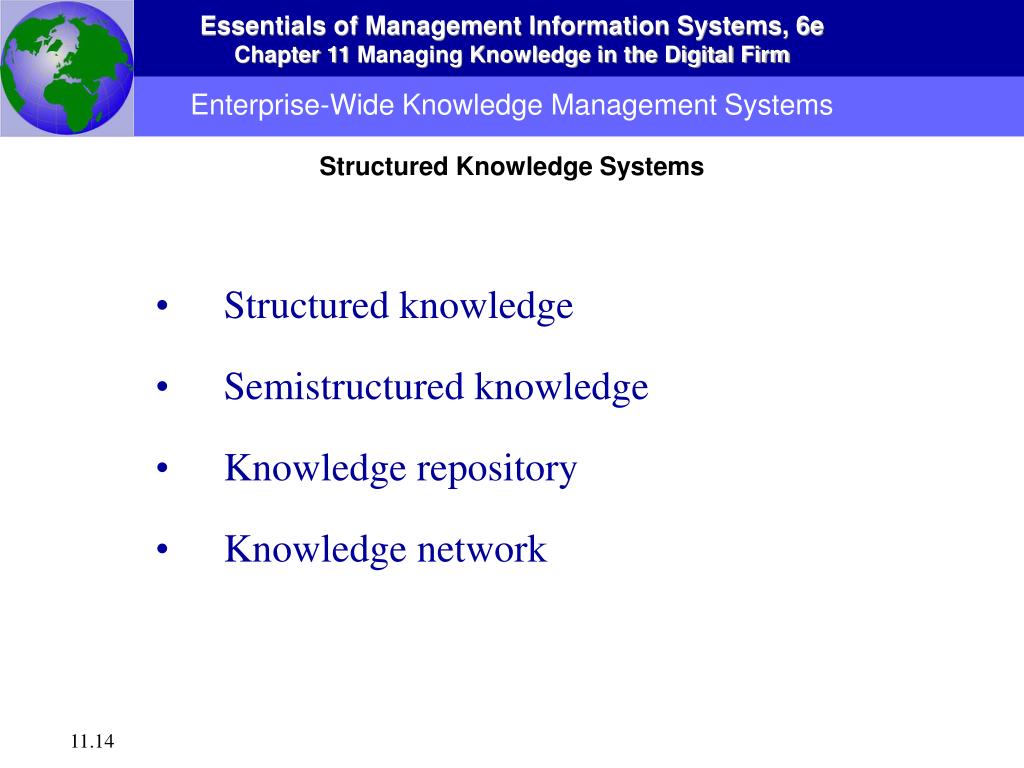 Essentials of Management Information Systems, 6e
Chapter 11 Managing Knowledge in the Digital Firm

Enterprise-Wide Knowledge Management Systems

Structured Knowledge Systems

• Structured knowledge
• Semistructured knowledge
• Knowledge repository
• Knowledge network

11.14